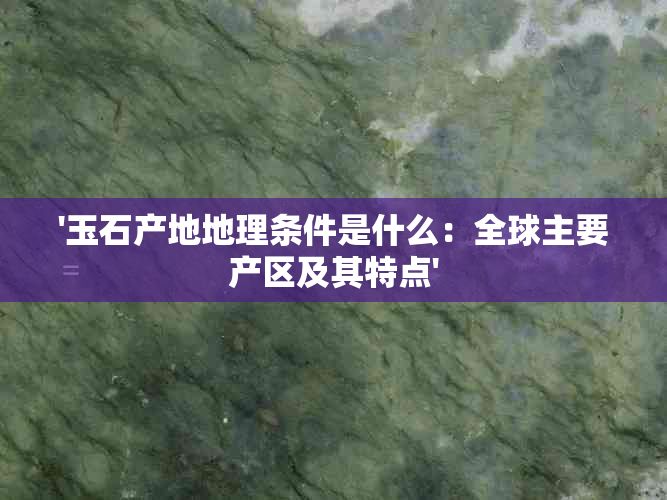 '玉石产地地理条件是什么：全球主要产区及其特点'